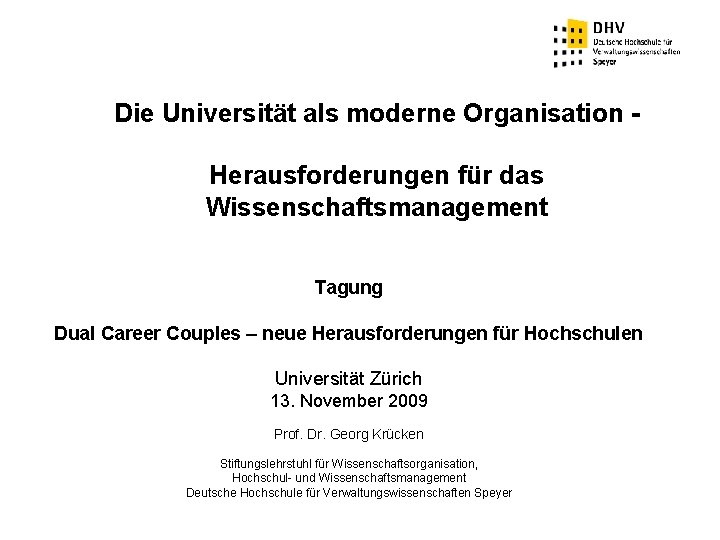 DHV
Deutsche Hochschule für
Verwaltungswissenschaften
Speyer

Die Universität als moderne Organisation -

Herausforderungen für das Wissenschaftsmanagement

Tagung

Dual Career Couples – neue Herausforderungen für Hochschulen

Universität Zürich
13. November 2009

Prof. Dr. Georg Krücken

Stiftungslehrstuhl für Wissenschaftsorganisation,
Hochschul- und Wissenschaftsmanagement
Deutsche Hochschule für Verwaltungswissenschaften Speyer